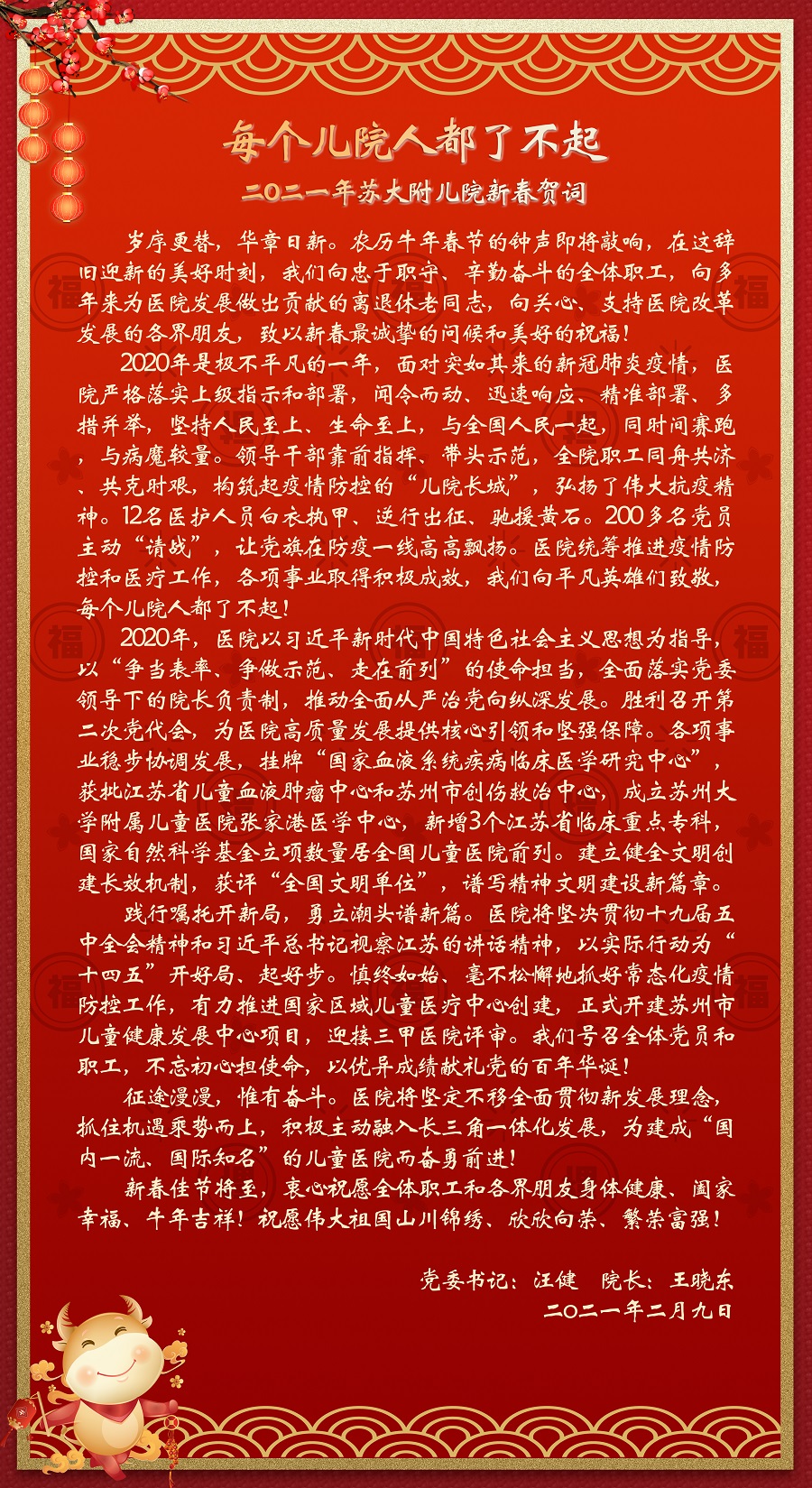 每个儿院人都了不起

二〇二一年苏大附儿院新春贺词

岁序更替，华章日新。农历牛年春节的钟声即将敲响，在这辞旧迎新的美好时刻，我们向忠于职守、辛勤奋斗的全体职工，向多年来为医院发展做出贡献的离退休老同志，向关心、支持医院改革发展的各界朋友，致以新春最诚挚的问候和美好的祝福！

2020年是极不平凡的一年，面对突如其来的新冠肺炎疫情，医院严格落实上级指示和部署，闻令而动、迅速响应、精准部署、多措并举，坚持人民至上、生命至上，与全国人民一起，同时间赛跑，与病魔较量。领导干部靠前指挥、带头示范，全院职工同舟共济、共克时艰，构筑起疫情防控的“儿院长城”，弘扬了伟大抗疫精神。12名医护人员白衣执甲、逆行出征、驰援黄石。200多名党员主动“请战”，让党旗在防疫一线高高飘扬。医院统筹推进疫情防控和医疗工作，各项事业取得积极成效，我们向平凡英雄们致敬，每个儿院人都了不起！

2020年，医院以习近平新时代中国特色社会主义思想为指导，以“争当表率、争做示范、走在前列”的使命担当，全面落实党委领导下的院长负责制，推动全面从严治党向纵深发展。胜利召开第二次党代会，为医院高质量发展提供核心引领和坚强保障。各项事业稳步协调发展，挂牌“国家血液系统疾病临床医学研究中心”，获批江苏省儿童血液肿瘤中心和苏州市创伤救治中心，成立苏州大学附属儿童医院张家港医学中心，新增3个江苏省临床重点专科，国家自然科学基金立项数量居全国儿童医院前列。建立健全文明创建长效机制，获评“全国文明单位”，谱写精神文明建设新篇章。

践行嘱托开新局，勇立潮头谱新篇。医院将坚决贯彻十九届五中全会精神和习近平总书记视察江苏的讲话精神，以实际行动为“十四五”开好局、起好步。慎终如始、毫不松懈地抓好常态化疫情防控工作，有力推进国家区域儿童医疗中心创建，正式开建苏州市儿童健康发展中心项目，迎接三甲医院评审。我们号召全体党员和职工，不忘初心担使命，以优异成绩献礼党的百年华诞！

征途漫漫，惟有奋斗。医院将坚定不移全面贯彻新发展理念，抓住机遇乘势而上，积极主动融入长三角一体化发展，为建成“国内一流、国际知名”的儿童医院而奋勇前进！

新春佳节将至，衷心祝愿全体职工和各界朋友身体健康、阖家幸福、牛年吉祥！祝愿伟大祖国山川锦绣、欣欣向荣、繁荣富强！

党委书记：汪健　院长：王晓东
二〇二一年二月九日